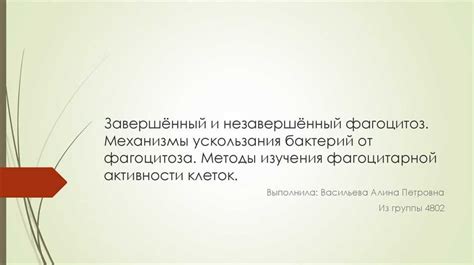 Завершённый и незавершённый фагоцитоз. Механизмы ускользания бактерий от фагоцитоза. Методы изучения фагоцитарной активности клеток.

Выполнила: Васильева Алина Петровна

Из группы 4802